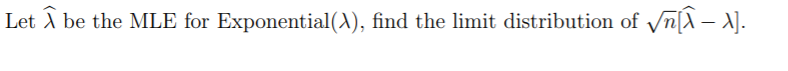 Let $\widehat{\lambda}$ be the MLE for Exponential($\lambda$), find the limit distribution of $\sqrt{n}[\widehat{\lambda} - \lambda]$.